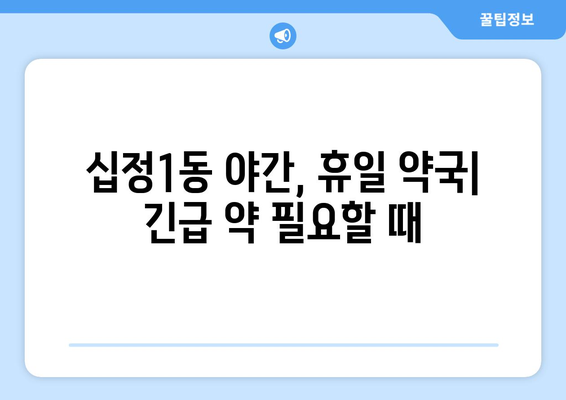 꿀팁정보

십정1동 야간, 휴일 약국| 긴급 약 필요할 때